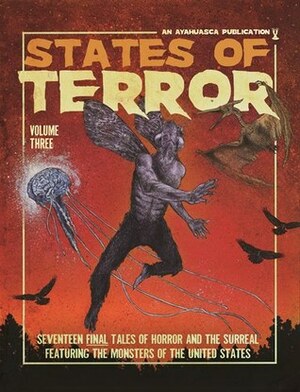 AN AYAHUASCA PUBLICATION

STATES OF TERROR

VOLUME THREE

SEVENTEEN FINAL TALES OF HORROR AND THE SURREAL FEATURING THE MONSTERS OF THE UNITED STATES